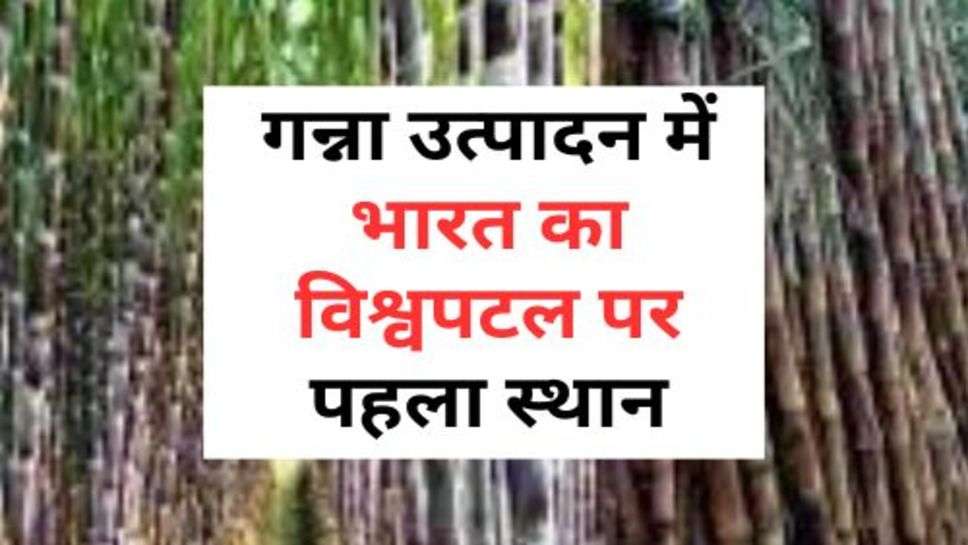 गन्ना उत्पादन में भारत का विश्वपटल पर पहला स्थान